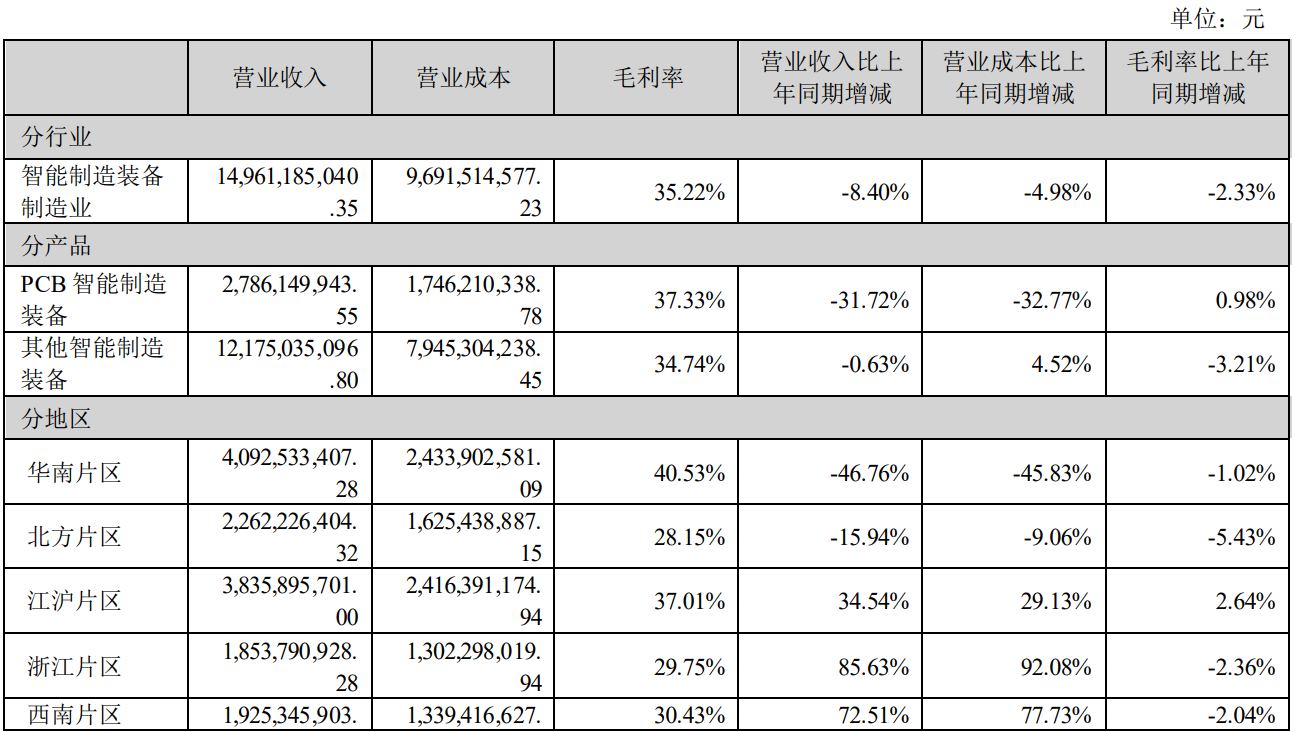 单位：元

| | 营业收入 | 营业成本 | 毛利率 | 营业收入比上年同期增减 | 营业成本比上年同期增减 | 毛利率比上年同期增减 |
|---|---|---|---|---|---|---|
| 分行业 | | | | | | |
| 智能制造装备制造业 | 14,961,185,040.35 | 9,691,514,577.23 | 35.22% | -8.40% | -4.98% | -2.33% |
| 分产品 | | | | | | |
| PCB 智能制造装备 | 2,786,149,943.55 | 1,746,210,338.78 | 37.33% | -31.72% | -32.77% | 0.98% |
| 其他智能制造装备 | 12,175,035,096.80 | 7,945,304,238.45 | 34.74% | -0.63% | 4.52% | -3.21% |
| 分地区 | | | | | | |
| 华南片区 | 4,092,533,407.28 | 2,433,902,581.09 | 40.53% | -46.76% | -45.83% | -1.02% |
| 北方片区 | 2,262,226,404.32 | 1,625,438,887.15 | 28.15% | -15.94% | -9.06% | -5.43% |
| 江沪片区 | 3,835,895,701.00 | 2,416,391,174.94 | 37.01% | 34.54% | 29.13% | 2.64% |
| 浙江片区 | 1,853,790,928.28 | 1,302,298,019.94 | 29.75% | 85.63% | 92.08% | -2.36% |
| 西南片区 | 1,925,345,903. | 1,339,416,627. | 30.43% | 72.51% | 77.73% | -2.04% |